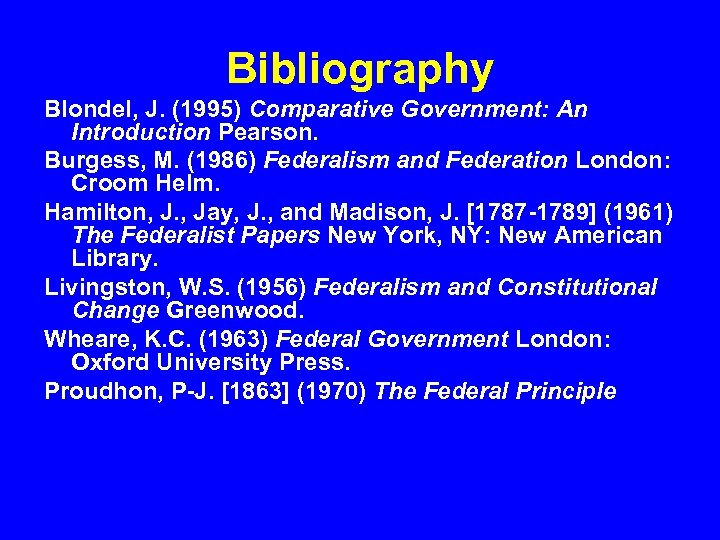 Bibliography

Blondel, J. (1995) Comparative Government: An Introduction Pearson.

Burgess, M. (1986) Federalism and Federation London: Croom Helm.

Hamilton, J., Jay, J., and Madison, J. [1787-1789] (1961) The Federalist Papers New York, NY: New American Library.

Livingston, W.S. (1956) Federalism and Constitutional Change Greenwood.

Wheare, K.C. (1963) Federal Government London: Oxford University Press.

Proudhon, P-J. [1863] (1970) The Federal Principle